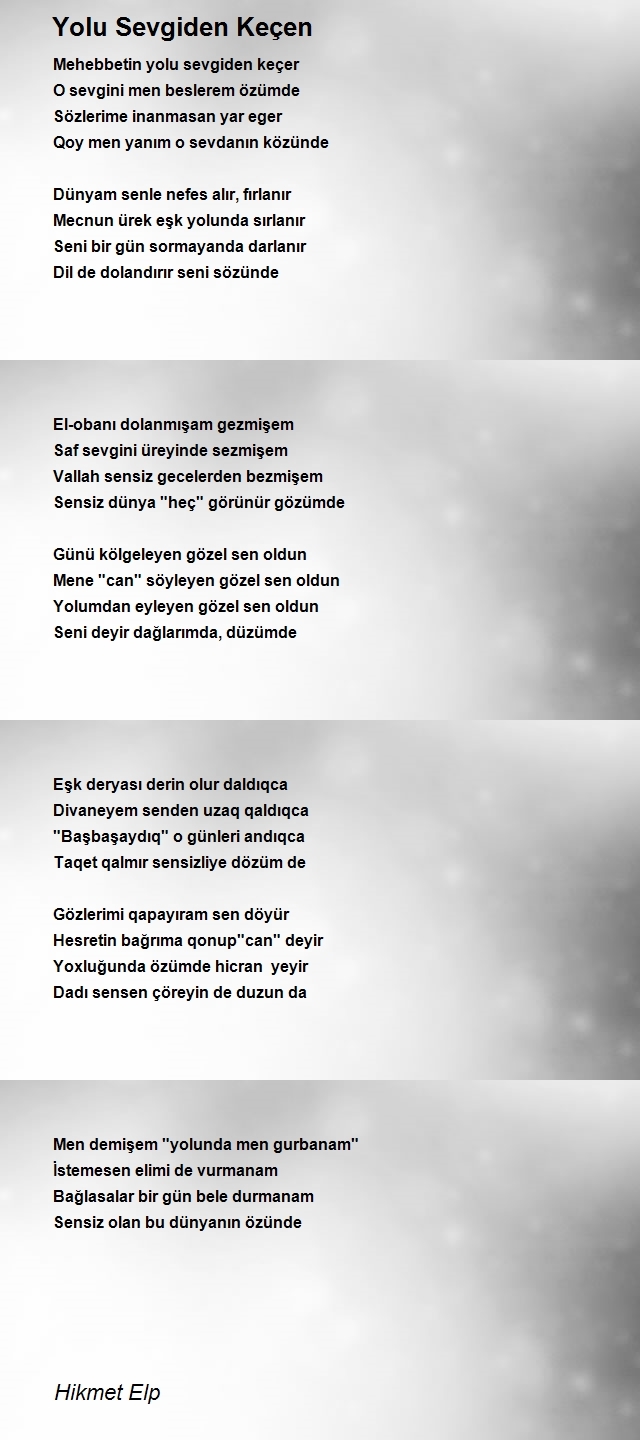 Yolu Sevgiden Keçen

Mehebbetin yolu sevgiden keçer
O sevgini men beslerem özümde
Sözlerime inanmasan yar eger
Qoy men yanım o sevdanın közünde

Dünyam senle nefes alır, fırlanır
Mecnun ürek eşk yolunda sırlanır
Seni bir gün sormayanda darlanır
Dil de dolandırır seni sözünde

El-obanı dolanmışam gezmişem
Saf sevgini üreyinde sezmişem
Vallah sensiz gecelerden bezmişem
Sensiz dünya "heç" görünür gözümde

Günü kölgeleyen gözel sen oldun
Mene "can" söyleyen gözel sen oldun
Yolumdan eyleyen gözel sen oldun
Seni deyir dağlarımda, düzümde

Eşk deryası derin olur daldıqca
Divaneyem senden uzaq qaldıqca
"Başbaşaydıq" o günleri andıqca
Taqet qalmır sensizliye dözüm de

Gözlerimi qapayıram sen döyür
Hesretin bağrıma qonup"can" deyir
Yoxluğunda özümde hicran yeyir
Dadı sensen çöreyin de duzun da

Men demişem "yolunda men gurbanam"
İstemesen elimi de vurmanam
Bağlasalar bir gün bele durmanam
Sensiz olan bu dünyanın özünde

Hikmet Elp